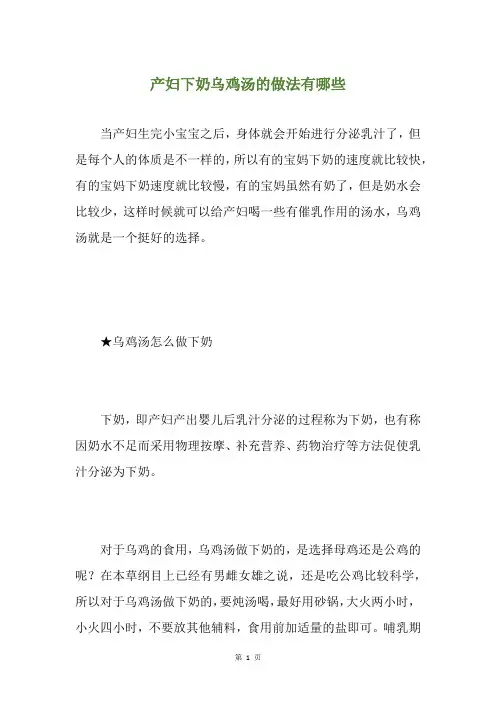 产妇下奶乌鸡汤的做法有哪些

当产妇生完小宝宝之后，身体就会开始进行分泌乳汁了，但是每个人的体质是不一样的，所以有的宝妈下奶的速度就比较快，有的宝妈下奶速度就比较慢，有的宝妈虽然有奶了，但是奶水会比较少，这样时候就可以给产妇喝一些有催乳作用的汤水，乌鸡汤就是一个挺好的选择。

★乌鸡汤怎么做下奶

下奶，即产妇产出婴儿后乳汁分泌的过程称为下奶，也有称因奶水不足而采用物理按摩、补充营养、药物治疗等方法促使乳汁分泌为下奶。

对于乌鸡的食用，乌鸡汤做下奶的，是选择母鸡还是公鸡的呢？在本草纲目上已经有男雌女雄之说，还是吃公鸡比较科学，所以对于乌鸡汤做下奶的，要炖汤喝，最好用砂锅，大火两小时，小火四小时，不要放其他辅料，食用前加适量的盐即可。哺乳期

第 1 页